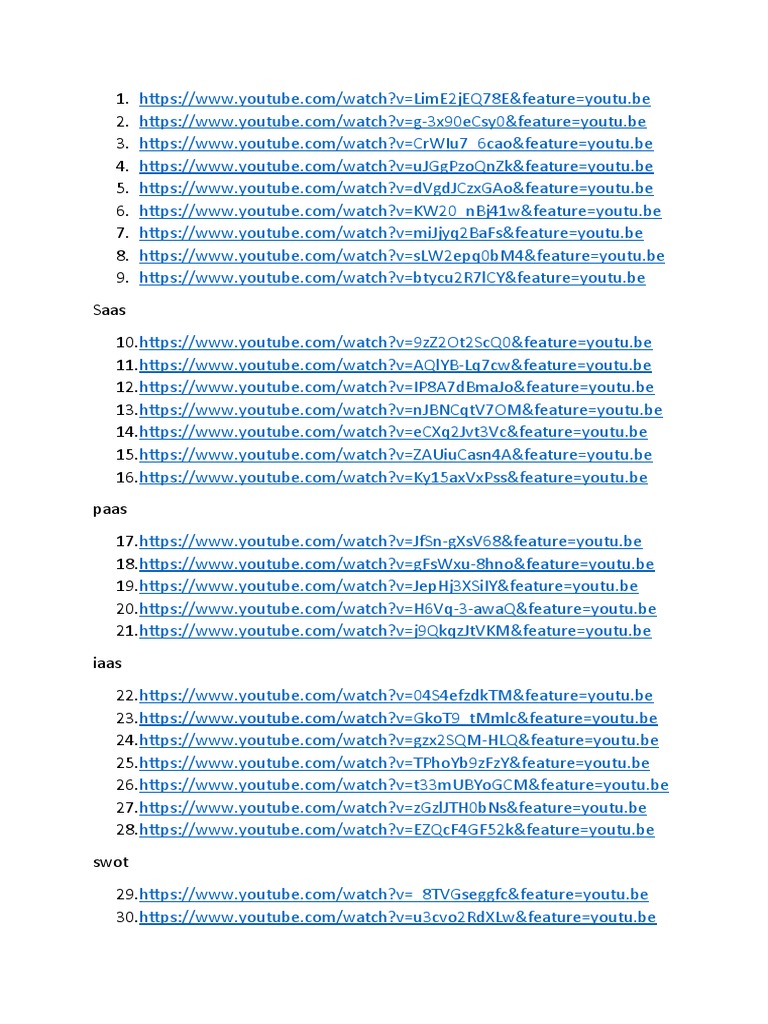 1. https://www.youtube.com/watch?v=LimE2jEQ78E&feature=youtu.be
2. https://www.youtube.com/watch?v=g-3x90eCsy0&feature=youtu.be
3. https://www.youtube.com/watch?v=CrWIu7_6cao&feature=youtu.be
4. https://www.youtube.com/watch?v=uJGgPzoQnZk&feature=youtu.be
5. https://www.youtube.com/watch?v=dVgdJCzxGAo&feature=youtu.be
6. https://www.youtube.com/watch?v=KW20_nBj41w&feature=youtu.be
7. https://www.youtube.com/watch?v=miJjyq2BaFs&feature=youtu.be
8. https://www.youtube.com/watch?v=sLW2epq0bM4&feature=youtu.be
9. https://www.youtube.com/watch?v=btycu2R7lCY&feature=youtu.be

Saas

10. https://www.youtube.com/watch?v=9zZ2Ot2ScQ0&feature=youtu.be
11. https://www.youtube.com/watch?v=AQlYB-Lq7cw&feature=youtu.be
12. https://www.youtube.com/watch?v=IP8A7dBmaJo&feature=youtu.be
13. https://www.youtube.com/watch?v=nJBNCqtV7OM&feature=youtu.be
14. https://www.youtube.com/watch?v=eCXq2Jvt3Vc&feature=youtu.be
15. https://www.youtube.com/watch?v=ZAUiuCasn4A&feature=youtu.be
16. https://www.youtube.com/watch?v=Ky15axVxPss&feature=youtu.be

paas

17. https://www.youtube.com/watch?v=JfSn-gXsV68&feature=youtu.be
18. https://www.youtube.com/watch?v=gFsWxu-8hno&feature=youtu.be
19. https://www.youtube.com/watch?v=JepHj3XSiIY&feature=youtu.be
20. https://www.youtube.com/watch?v=H6Vq-3-awaQ&feature=youtu.be
21. https://www.youtube.com/watch?v=j9QkqzJtVKM&feature=youtu.be

iaas

22. https://www.youtube.com/watch?v=04S4efzdkTM&feature=youtu.be
23. https://www.youtube.com/watch?v=GkoT9_tMmlc&feature=youtu.be
24. https://www.youtube.com/watch?v=gzx2SQM-HLQ&feature=youtu.be
25. https://www.youtube.com/watch?v=TPhoYb9zFzY&feature=youtu.be
26. https://www.youtube.com/watch?v=t33mUBYoGCM&feature=youtu.be
27. https://www.youtube.com/watch?v=zGzlJTH0bNs&feature=youtu.be
28. https://www.youtube.com/watch?v=EZQcF4GF52k&feature=youtu.be

swot

29. https://www.youtube.com/watch?v=_8TVGseggfc&feature=youtu.be
30. https://www.youtube.com/watch?v=u3cvo2RdXLw&feature=youtu.be